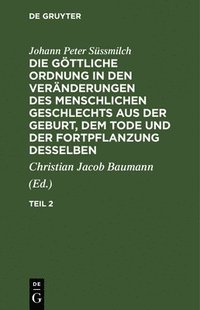 DE GRUYTER

Johann Peter Süssmilch
DIE GÖTTLICHE ORDNUNG IN DEN VERÄNDERUNGEN DES MENSCHLICHEN GESCHLECHTS AUS DER GEBURT, DEM TODE UND DER FORTPFLANZUNG DESSELBEN

Christian Jacob Baumann
(Ed.)

TEIL 2

DE
G